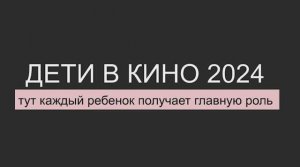 ДЕТИ В КИНО 2024

тут каждый ребенок получает главную роль